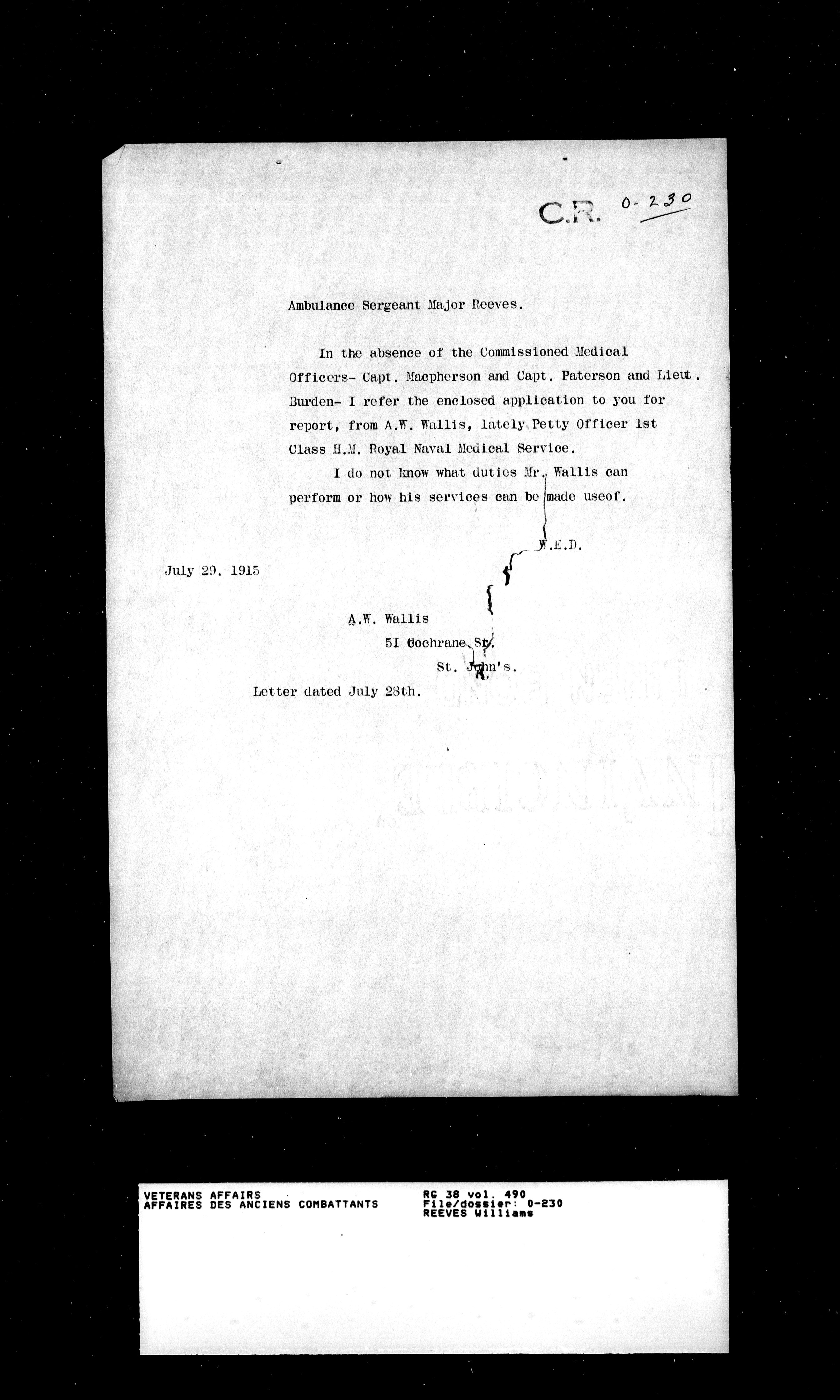 C.R. 0-230

Ambulance Sergeant Major Reeves.

In the absence of the Commissioned Medical Officers- Capt. Macpherson and Capt. Paterson and Lieut. Burden- I refer the enclosed application to you for report, from A.W. Wallis, lately Petty Officer 1st Class H.M. Royal Naval Medical Service.

I do not know what duties Mr. Wallis can perform or how his services can be made useof.

W.E.D.

July 29. 1915

A.W. Wallis
51 Cochrane St.
St. John's.

Letter dated July 28th.

VETERANS AFFAIRS
AFFAIRES DES ANCIENS COMBATTANTS

RG 38 vol. 490
File/dossier: 0-230
REEVES Williams